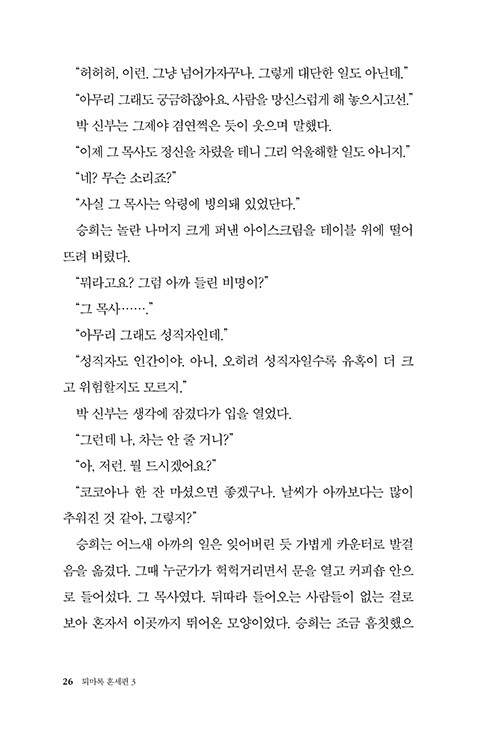 "허허허, 이런. 그냥 넘어가자꾸나. 그렇게 대단한 일도 아닌데."

"아무리 그래도 궁금하잖아요. 사람을 망신스럽게 해 놓으시고선."

박 신부는 그제야 겸연쩍은 듯이 웃으며 말했다.

"이제 그 목사도 정신을 차렸을 테니 그리 억울해할 일도 아니지."

"네? 무슨 소리죠?"

"사실 그 목사는 악령에 빙의돼 있었단다."

승희는 놀란 나머지 크게 퍼낸 아이스크림을 테이블 위에 떨어뜨려 버렸다.

"뭐라고요? 그럼 아까 들린 비명이?"

"그 목사……."

"아무리 그래도 성직자인데."

"성직자도 인간이야. 아니, 오히려 성직자일수록 유혹이 더 크고 위험할지도 모르지."

박 신부는 생각에 잠겼다가 입을 열었다.

"그런데 나, 차는 안 줄 거니?"

"아, 저런. 뭘 드시겠어요?"

"코코아나 한 잔 마셨으면 좋겠구나. 날씨가 아까보다는 많이 추워진 것 같아, 그렇지?"

승희는 어느새 아까의 일은 잊어버린 듯 가볍게 카운터로 발걸음을 옮겼다. 그때 누군가가 헉헉거리면서 문을 열고 커피숍 안으로 들어섰다. 그 목사였다. 뒤따라 들어오는 사람들이 없는 걸로 보아 혼자서 이곳까지 뛰어온 모양이었다. 승희는 조금 흠칫했으

26 퇴마록 혼세편 3